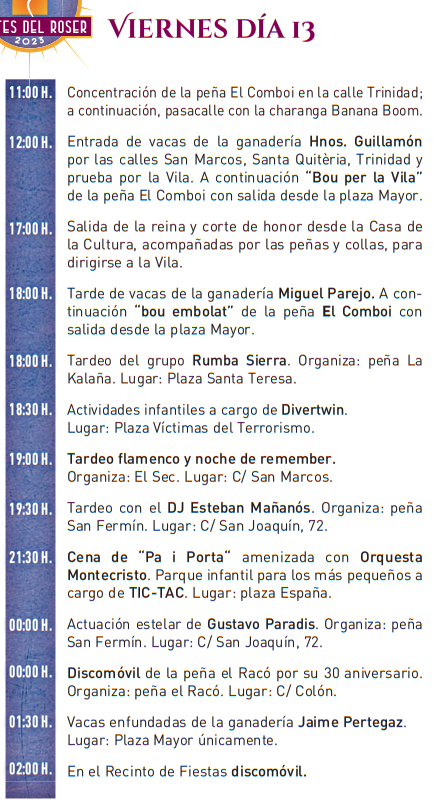 TES DEL ROSER
2023

VIERNES DÍA 13

11:00 H. Concentración de la peña El Comboi en la calle Trinidad; a continuación, pasacalle con la charanga Banana Boom.

12:00 H. Entrada de vacas de la ganadería Hnos. Guillamón por las calles San Marcos, Santa Quitèria, Trinidad y prueba por la Vila. A continuación "Bou per la Vila" de la peña El Comboi con salida desde la plaza Mayor.

17:00 H. Salida de la reina y corte de honor desde la Casa de la Cultura, acompañadas por las peñas y collas, para dirigirse a la Vila.

18:00 H. Tarde de vacas de la ganadería Miguel Parejo. A continuación "bou embolat" de la peña El Comboi con salida desde la plaza Mayor.

18:00 H. Tardeo del grupo Rumba Sierra. Organiza: peña La Kalaña. Lugar: Plaza Santa Teresa.

18:30 H. Actividades infantiles a cargo de Divertwin. Lugar: Plaza Víctimas del Terrorismo.

19:00 H. Tardeo flamenco y noche de remember. Organiza: El Sec. Lugar: C/ San Marcos.

19:30 H. Tardeo con el DJ Esteban Mañanós. Organiza: peña San Fermín. Lugar: C/ San Joaquín, 72.

21:30 H. Cena de "Pa i Porta" amenizada con Orquesta Montecristo. Parque infantil para los más pequeños a cargo de TIC-TAC. Lugar: plaza España.

00:00 H. Actuación estelar de Gustavo Paradis. Organiza: peña San Fermín. Lugar: C/ San Joaquín, 72.

00:00 H. Discomóvil de la peña el Racó por su 30 aniversario. Organiza: peña el Racó. Lugar: C/ Colón.

01:30 H. Vacas enfundadas de la ganadería Jaime Pertegaz. Lugar: Plaza Mayor únicamente.

02:00 H. En el Recinto de Fiestas discomóvil.